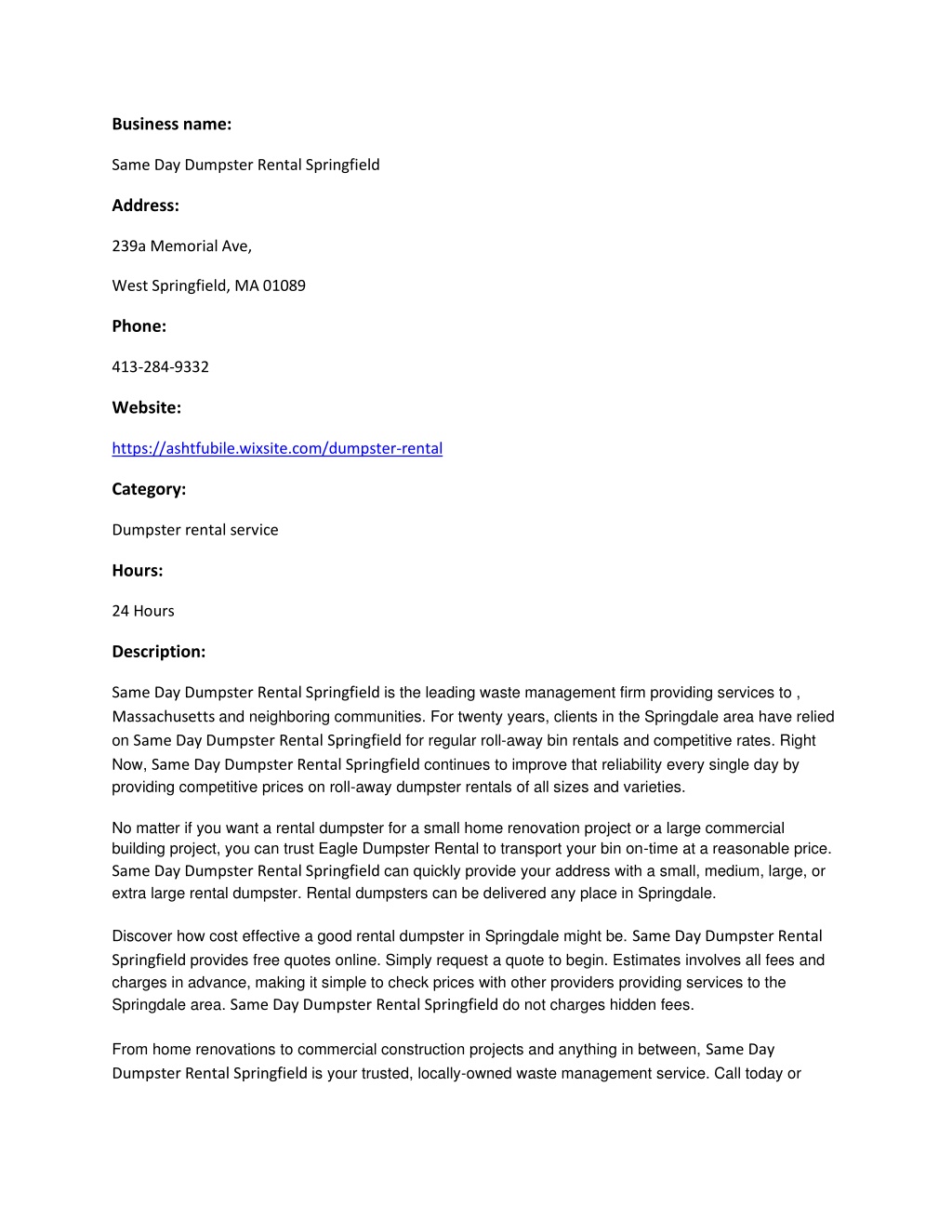 Business name:

Same Day Dumpster Rental Springfield

Address:

239a Memorial Ave,

West Springfield, MA 01089

Phone:

413-284-9332

Website:

https://ashtfubile.wixsite.com/dumpster-rental

Category:

Dumpster rental service

Hours:

24 Hours

Description:

Same Day Dumpster Rental Springfield is the leading waste management firm providing services to , Massachusetts and neighboring communities. For twenty years, clients in the Springdale area have relied on Same Day Dumpster Rental Springfield for regular roll-away bin rentals and competitive rates. Right Now, Same Day Dumpster Rental Springfield continues to improve that reliability every single day by providing competitive prices on roll-away dumpster rentals of all sizes and varieties.

No matter if you want a rental dumpster for a small home renovation project or a large commercial building project, you can trust Eagle Dumpster Rental to transport your bin on-time at a reasonable price. Same Day Dumpster Rental Springfield can quickly provide your address with a small, medium, large, or extra large rental dumpster. Rental dumpsters can be delivered any place in Springdale.

Discover how cost effective a good rental dumpster in Springdale might be. Same Day Dumpster Rental Springfield provides free quotes online. Simply request a quote to begin. Estimates involves all fees and charges in advance, making it simple to check prices with other providers providing services to the Springdale area. Same Day Dumpster Rental Springfield do not charges hidden fees.

From home renovations to commercial construction projects and anything in between, Same Day Dumpster Rental Springfield is your trusted, locally-owned waste management service. Call today or